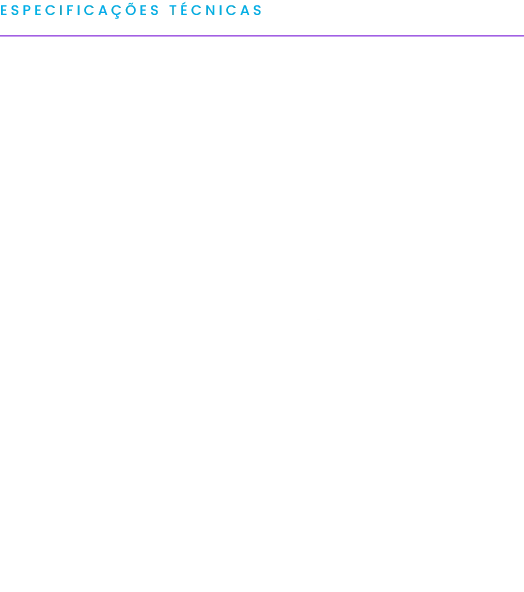 ESPECIFICAÇÕES TÉCNICAS